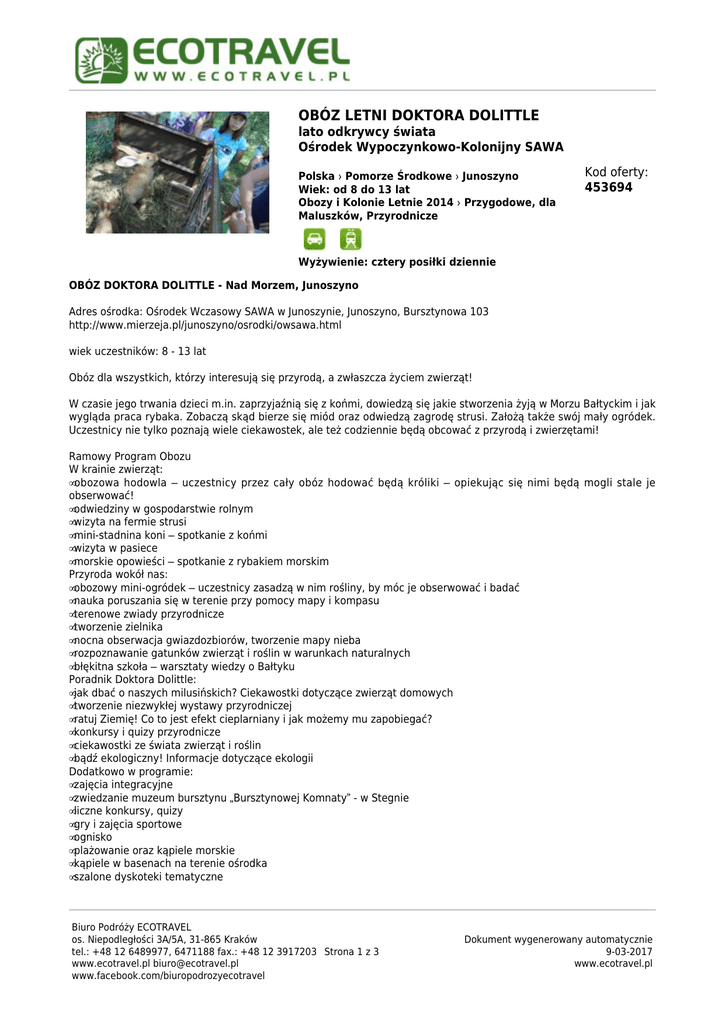 ECOTRAVEL
WWW.ECOTRAVEL.PL

OBÓZ LETNI DOKTORA DOLITTLE
lato odkrywcy świata
Ośrodek Wypoczynkowo-Kolonijny SAWA

Polska › Pomorze Środkowe › Junoszyno
Wiek: od 8 do 13 lat
Obozy i Kolonie Letnie 2014 › Przygodowe, dla Maluszków, Przyrodnicze

Kod oferty:
453694

Wyżywienie: cztery posiłki dziennie

OBÓZ DOKTORA DOLITTLE - Nad Morzem, Junoszyno

Adres ośrodka: Ośrodek Wczasowy SAWA w Junoszynie, Junoszyno, Bursztynowa 103
http://www.mierzeja.pl/junoszyno/osrodki/owsawa.html

wiek uczestników: 8 - 13 lat

Obóz dla wszystkich, którzy interesują się przyrodą, a zwłaszcza życiem zwierząt!

W czasie jego trwania dzieci m.in. zaprzyjaźnią się z końmi, dowiedzą się jakie stworzenia żyją w Morzu Bałtyckim i jak wygląda praca rybaka. Zobaczą skąd bierze się miód oraz odwiedzą zagrodę strusi. Założą także swój mały ogródek. Uczestnicy nie tylko poznają wiele ciekawostek, ale też codziennie będą obcować z przyrodą i zwierzętami!

Ramowy Program Obozu
W krainie zwierząt:
obozowa hodowla – uczestnicy przez cały obóz hodować będą króliki – opiekując się nimi będą mogli stale je obserwować!
odwiedziny w gospodarstwie rolnym
wizyta na fermie strusi
mini-stadnina koni – spotkanie z końmi
wizyta w pasiece
morskie opowieści – spotkanie z rybakiem morskim
Przyroda wokół nas:
obozowy mini-ogródek – uczestnicy zasadzą w nim rośliny, by móc je obserwować i badać
nauka poruszania się w terenie przy pomocy mapy i kompasu
terenowe zwiady przyrodnicze
tworzenie zielnika
nocna obserwacja gwiazdozbiorów, tworzenie mapy nieba
rozpoznawanie gatunków zwierząt i roślin w warunkach naturalnych
błękitna szkoła – warsztaty wiedzy o Bałtyku
Poradnik Doktora Dolittle:
jak dbać o naszych milusińskich? Ciekawostki dotyczące zwierząt domowych
tworzenie niezwykłej wystawy przyrodniczej
ratuj Ziemię! Co to jest efekt cieplarniany i jak możemy mu zapobiegać?
konkursy i quizy przyrodnicze
ciekawostki ze świata zwierząt i roślin
bądź ekologiczny! Informacje dotyczące ekologii
Dodatkowo w programie:
zajęcia integracyjne
zwiedzanie muzeum bursztynu „Bursztynowej Komnaty" - w Stegnie
liczne konkursy, quizy
gry i zajęcia sportowe
ognisko
plażowanie oraz kąpiele morskie
kąpiele w basenach na terenie ośrodka
szalone dyskoteki tematyczne

Biuro Podróży ECOTRAVEL
os. Niepodległości 3A/5A, 31-865 Kraków
tel.: +48 12 6489977, 6471188 fax.: +48 12 3917203 Strona 1 z 3
www.ecotravel.pl biuro@ecotravel.pl
www.facebook.com/biuropodrozyecotravel

Dokument wygenerowany automatycznie
9-03-2017
www.ecotravel.pl